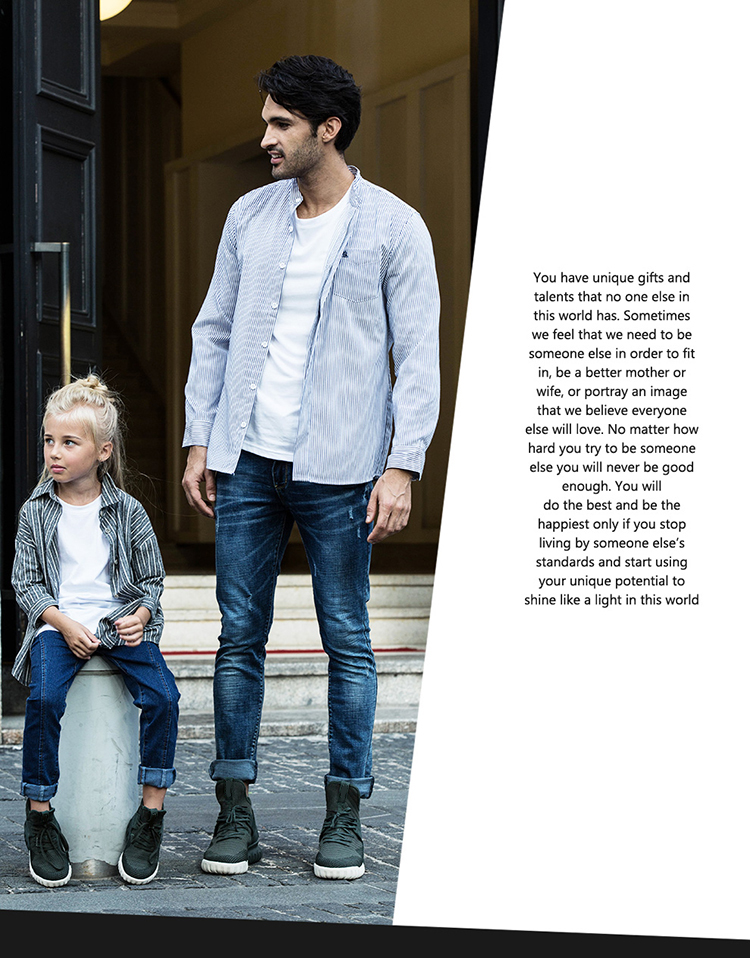 You have unique gifts and talents that no one else in this world has. Sometimes we feel that we need to be someone else in order to fit in, be a better mother or wife, or portray an image that we believe everyone else will love. No matter how hard you try to be someone else you will never be good enough. You will do the best and be the happiest only if you stop living by someone else's standards and start using your unique potential to shine like a light in this world